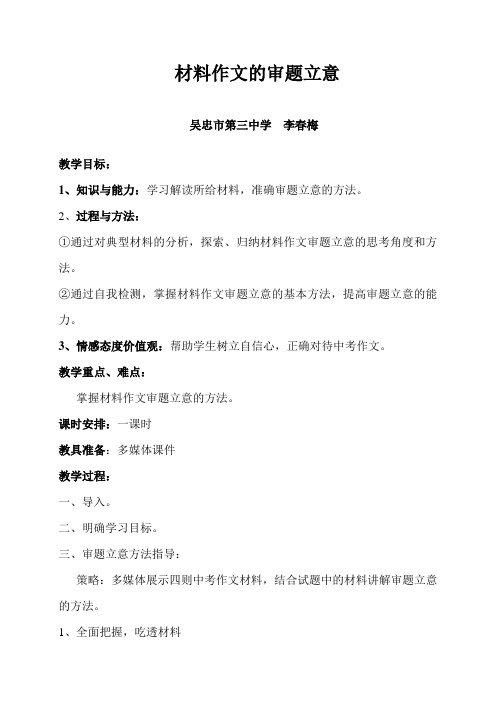 材料作文的审题立意

吴忠市第三中学　李春梅

教学目标：

1、知识与能力：学习解读所给材料，准确审题立意的方法。

2、过程与方法：

①通过对典型材料的分析，探索、归纳材料作文审题立意的思考角度和方法。

②通过自我检测，掌握材料作文审题立意的基本方法，提高审题立意的能力。

3、情感态度价值观：帮助学生树立自信心，正确对待中考作文。

教学重点、难点：

掌握材料作文审题立意的方法。

课时安排：一课时

教具准备：多媒体课件

教学过程：

一、导入。

二、明确学习目标。

三、审题立意方法指导：

策略：多媒体展示四则中考作文材料，结合试题中的材料讲解审题立意的方法。

1、全面把握，吃透材料